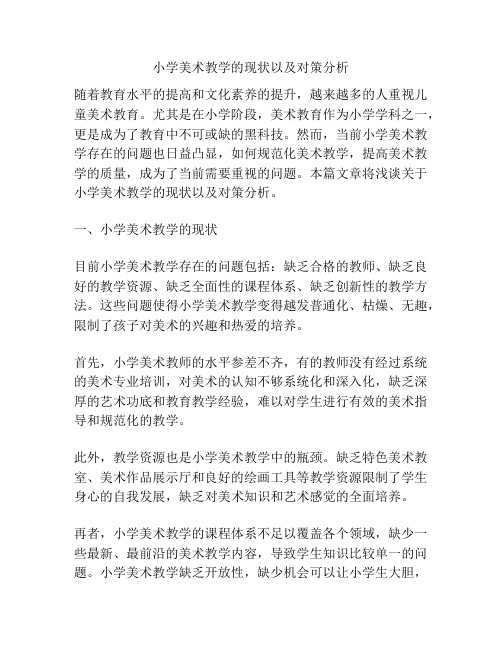 小学美术教学的现状以及对策分析

随着教育水平的提高和文化素养的提升，越来越多的人重视儿童美术教育。尤其是在小学阶段，美术教育作为小学学科之一，更是成为了教育中不可或缺的黑科技。然而，当前小学美术教学存在的问题也日益凸显，如何规范化美术教学，提高美术教学的质量，成为了当前需要重视的问题。本篇文章将浅谈关于小学美术教学的现状以及对策分析。

一、小学美术教学的现状

目前小学美术教学存在的问题包括：缺乏合格的教师、缺乏良好的教学资源、缺乏全面性的课程体系、缺乏创新性的教学方法。这些问题使得小学美术教学变得越发普通化、枯燥、无趣，限制了孩子对美术的兴趣和热爱的培养。

首先，小学美术教师的水平参差不齐，有的教师没有经过系统的美术专业培训，对美术的认知不够系统化和深入化，缺乏深厚的艺术功底和教育教学经验，难以对学生进行有效的美术指导和规范化的教学。

此外，教学资源也是小学美术教学中的瓶颈。缺乏特色美术教室、美术作品展示厅和良好的绘画工具等教学资源限制了学生身心的自我发展，缺乏对美术知识和艺术感觉的全面培养。

再者，小学美术教学的课程体系不足以覆盖各个领域，缺少一些最新、最前沿的美术教学内容，导致学生知识比较单一的问题。小学美术教学缺乏开放性，缺少机会可以让小学生大胆，